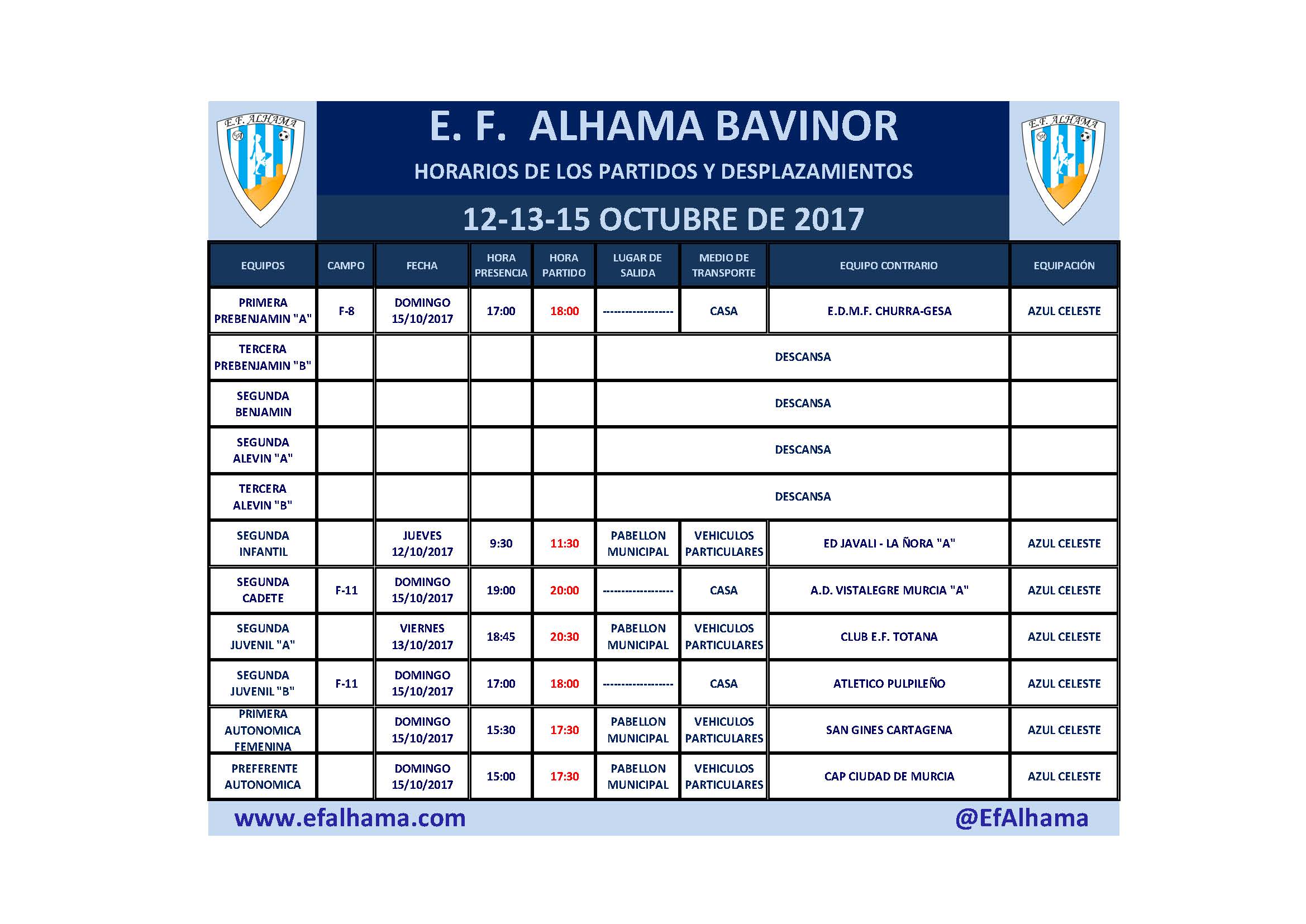 E.F. ALHAMA

E. F. ALHAMA BAVINOR

HORARIOS DE LOS PARTIDOS Y DESPLAZAMIENTOS

12-13-15 OCTUBRE DE 2017

E.F. ALHAMA

| EQUIPOS | CAMPO | FECHA | HORA PRESENCIA | HORA PARTIDO | LUGAR DE SALIDA | MEDIO DE TRANSPORTE | EQUIPO CONTRARIO | EQUIPACIÓN |
|---|---|---|---|---|---|---|---|---|
| PRIMERA PREBENJAMIN "A" | F-8 | DOMINGO 15/10/2017 | 17:00 | 18:00 | ------------------ | CASA | E.D.M.F. CHURRA-GESA | AZUL CELESTE |
| TERCERA PREBENJAMIN "B" | | | | | DESCANSA | | | |
| SEGUNDA BENJAMIN | | | | | DESCANSA | | | |
| SEGUNDA ALEVIN "A" | | | | | DESCANSA | | | |
| TERCERA ALEVIN "B" | | | | | DESCANSA | | | |
| SEGUNDA INFANTIL | | JUEVES 12/10/2017 | 9:30 | 11:30 | PABELLON MUNICIPAL | VEHICULOS PARTICULARES | ED JAVALI - LA ÑORA "A" | AZUL CELESTE |
| SEGUNDA CADETE | F-11 | DOMINGO 15/10/2017 | 19:00 | 20:00 | ------------------ | CASA | A.D. VISTALEGRE MURCIA "A" | AZUL CELESTE |
| SEGUNDA JUVENIL "A" | | VIERNES 13/10/2017 | 18:45 | 20:30 | PABELLON MUNICIPAL | VEHICULOS PARTICULARES | CLUB E.F. TOTANA | AZUL CELESTE |
| SEGUNDA JUVENIL "B" | F-11 | DOMINGO 15/10/2017 | 17:00 | 18:00 | ------------------ | CASA | ATLETICO PULPILEÑO | AZUL CELESTE |
| PRIMERA AUTONOMICA FEMENINA | | DOMINGO 15/10/2017 | 15:30 | 17:30 | PABELLON MUNICIPAL | VEHICULOS PARTICULARES | SAN GINES CARTAGENA | AZUL CELESTE |
| PREFERENTE AUTONOMICA | | DOMINGO 15/10/2017 | 15:00 | 17:30 | PABELLON MUNICIPAL | VEHICULOS PARTICULARES | CAP CIUDAD DE MURCIA | AZUL CELESTE |

www.efalhama.com

@EfAlhama